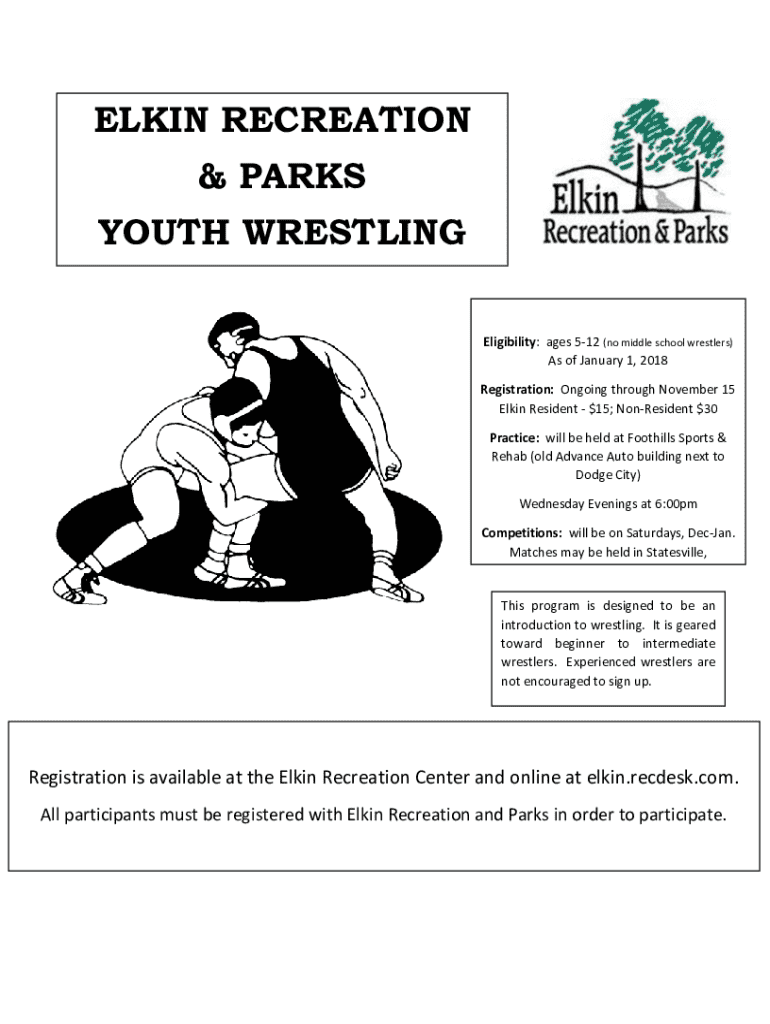 ELKIN RECREATION & PARKS YOUTH WRESTLING

Elkin Recreation & Parks

Eligibility: ages 5-12 (no middle school wrestlers) As of January 1, 2018

Registration: Ongoing through November 15 Elkin Resident - $15; Non-Resident $30

Practice: will be held at Foothills Sports & Rehab (old Advance Auto building next to Dodge City)

Wednesday Evenings at 6:00pm

Competitions: will be on Saturdays, Dec-Jan. Matches may be held in Statesville,

This program is designed to be an introduction to wrestling. It is geared toward beginner to intermediate wrestlers. Experienced wrestlers are not encouraged to sign up.

Registration is available at the Elkin Recreation Center and online at elkin.recdesk.com.

All participants must be registered with Elkin Recreation and Parks in order to participate.